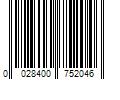 0 028400 752046